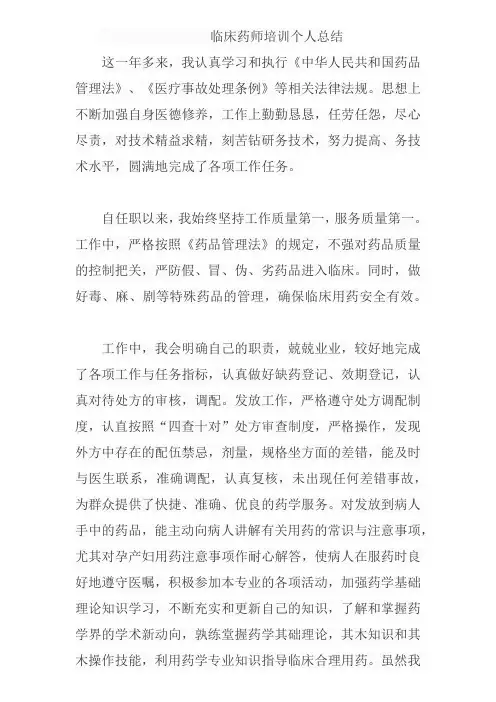 临床药师培训个人总结

这一年多来，我认真学习和执行《中华人民共和国药品管理法》、《医疗事故处理条例》等相关法律法规。思想上不断加强自身医德修养，工作上勤勤恳恳，任劳任怨，尽心尽责，对技术精益求精，刻苦钻研务技术，努力提高、务技术水平，圆满地完成了各项工作任务。

自任职以来，我始终坚持工作质量第一，服务质量第一。工作中，严格按照《药品管理法》的规定，不强对药品质量的控制把关，严防假、冒、伪、劣药品进入临床。同时，做好毒、麻、剧等特殊药品的管理，确保临床用药安全有效。

工作中，我会明确自己的职责，兢兢业业，较好地完成了各项工作与任务指标，认真做好缺药登记、效期登记，认真对待处方的审核，调配。发放工作，严格遵守处方调配制度，认直按照“四查十对”处方审查制度，严格操作，发现外方中存在的配伍禁忌，剂量，规格坐方面的差错，能及时与医生联系，准确调配，认真复核，未出现任何差错事故，为群众提供了快捷、准确、优良的药学服务。对发放到病人手中的药品，能主动向病人讲解有关用药的常识与注意事项，尤其对孕产妇用药注意事项作耐心解答，使病人在服药时良好地遵守医嘱，积极参加本专业的各项活动，加强药学基础理论知识学习，不断充实和更新自己的知识，了解和掌握药学界的学术新动向，孰练堂握药学其础理论，其木知识和其木操作技能，利用药学专业知识指导临床合理用药。虽然我